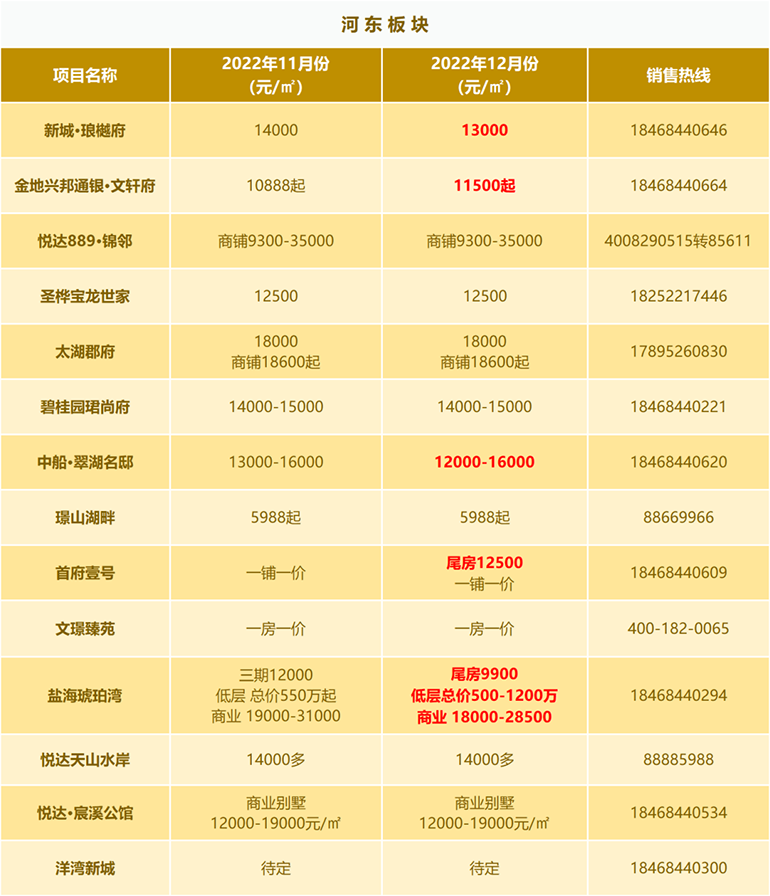 河东板块

| 项目名称 | 2022年11月份 (元/㎡) | 2022年12月份 (元/㎡) | 销售热线 |
|---|---|---|---|
| 新城·琅樾府 | 14000 | 13000 | 18468440646 |
| 金地兴邦通银·文轩府 | 10888起 | 11500起 | 18468440664 |
| 悦达889·锦邻 | 商铺9300-35000 | 商铺9300-35000 | 4008290515转85611 |
| 圣桦宝龙世家 | 12500 | 12500 | 18252217446 |
| 太湖郡府 | 18000 商铺18600起 | 18000 商铺18600起 | 17895260830 |
| 碧桂园珺尚府 | 14000-15000 | 14000-15000 | 18468440221 |
| 中船·翠湖名邸 | 13000-16000 | 12000-16000 | 18468440620 |
| 璟山湖畔 | 5988起 | 5988起 | 88669966 |
| 首府壹号 | 一铺一价 | 尾房12500 一铺一价 | 18468440609 |
| 文璟臻苑 | 一房一价 | 一房一价 | 400-182-0065 |
| 盐海琥珀湾 | 三期12000 低层 总价550万起 商业 19000-31000 | 尾房9900 低层总价500-1200万 商业 18000-28500 | 18468440294 |
| 悦达天山水岸 | 14000多 | 14000多 | 88885988 |
| 悦达·宸溪公馆 | 商业别墅 12000-19000元/㎡ | 商业别墅 12000-19000元/㎡ | 18468440534 |
| 洋湾新城 | 待定 | 待定 | 18468440300 |